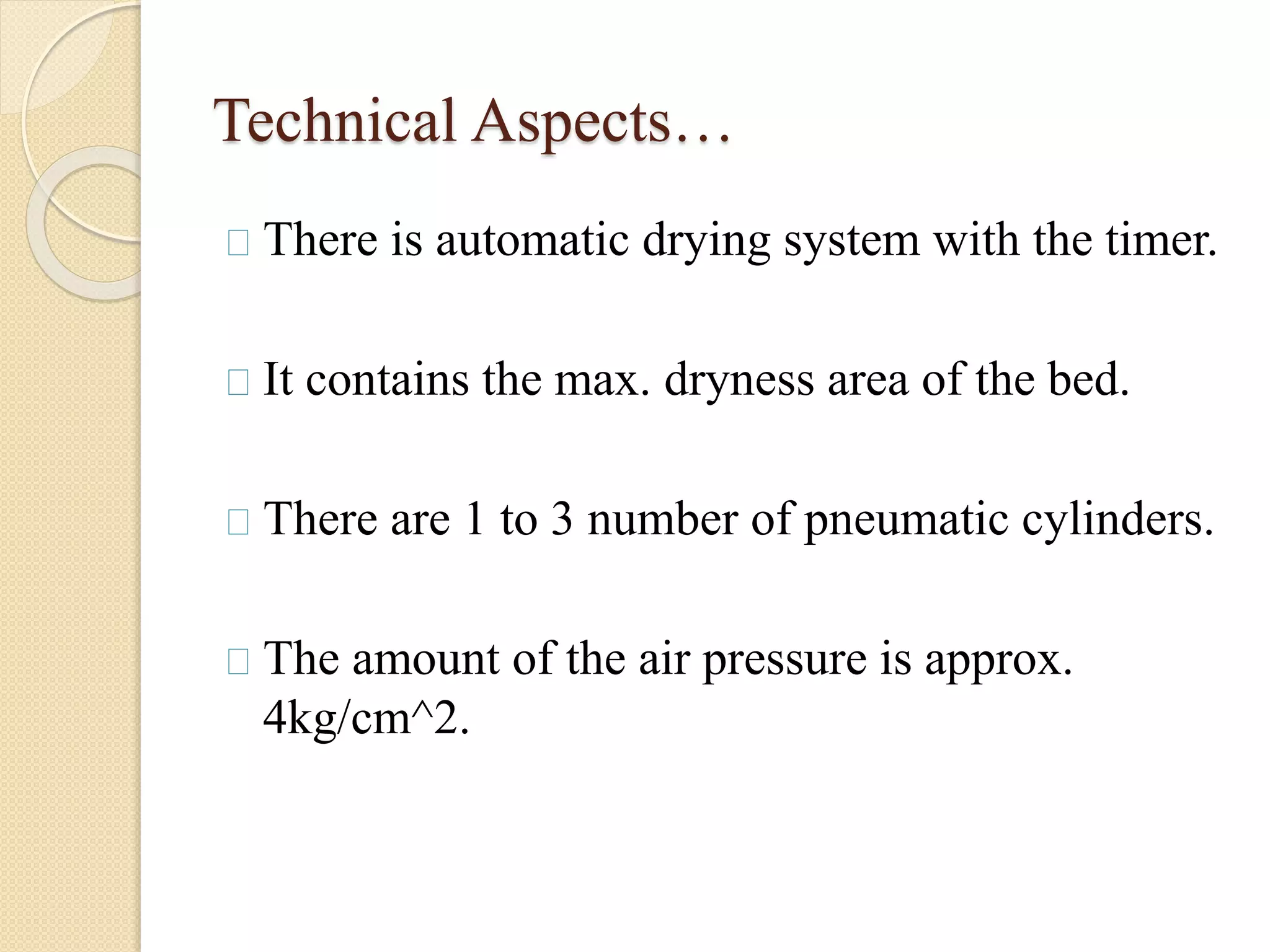 Technical Aspects…

There is automatic drying system with the timer.

It contains the max. dryness area of the bed.

There are 1 to 3 number of pneumatic cylinders.

The amount of the air pressure is approx. 4kg/cm^2.